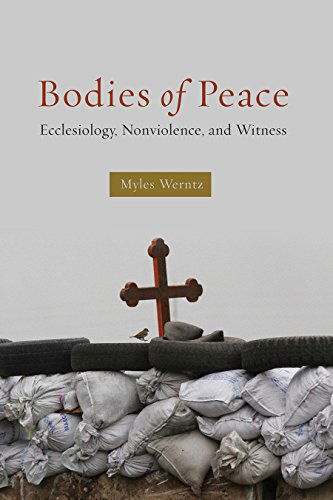 Bodies of Peace
Ecclesiology, Nonviolence, and Witness

Myles Werntz